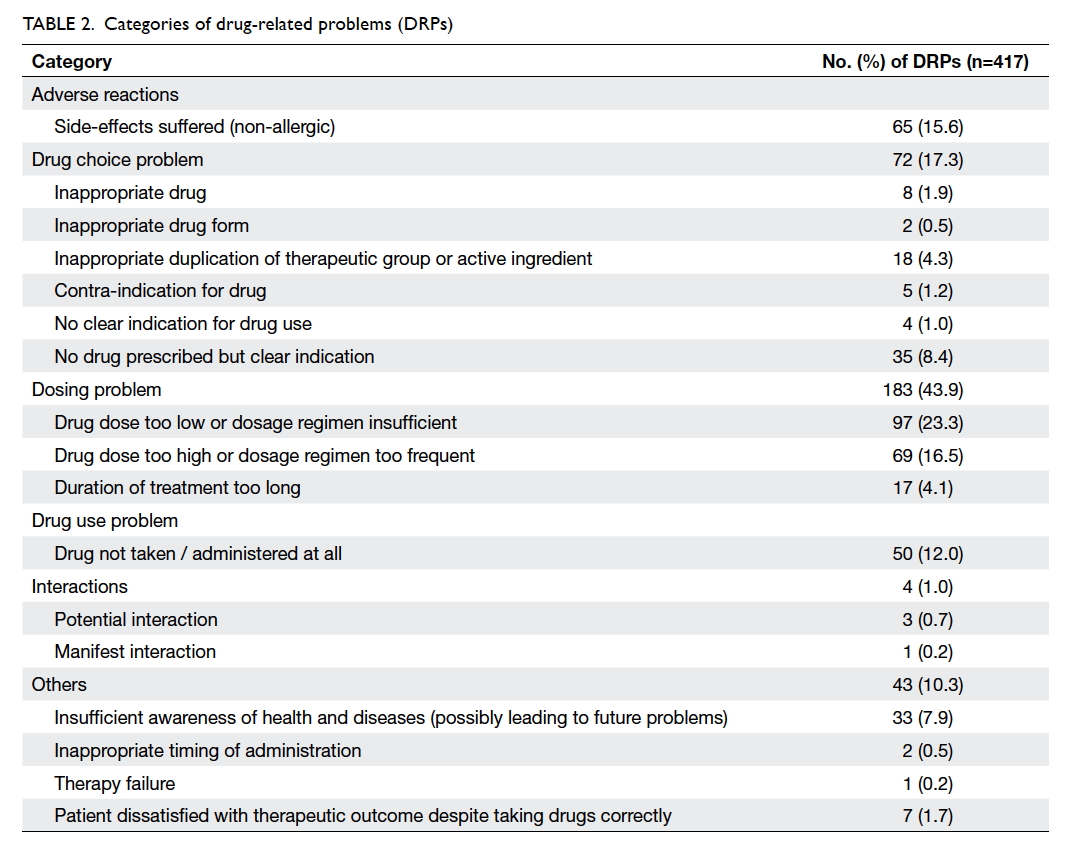 TABLE 2. Categories of drug-related problems (DRPs)

| Category | No. (%) of DRPs (n=417) |
|---|---|
| Adverse reactions | |
| Side-effects suffered (non-allergic) | 65 (15.6) |
| Drug choice problem | 72 (17.3) |
| Inappropriate drug | 8 (1.9) |
| Inappropriate drug form | 2 (0.5) |
| Inappropriate duplication of therapeutic group or active ingredient | 18 (4.3) |
| Contra-indication for drug | 5 (1.2) |
| No clear indication for drug use | 4 (1.0) |
| No drug prescribed but clear indication | 35 (8.4) |
| Dosing problem | 183 (43.9) |
| Drug dose too low or dosage regimen insufficient | 97 (23.3) |
| Drug dose too high or dosage regimen too frequent | 69 (16.5) |
| Duration of treatment too long | 17 (4.1) |
| Drug use problem | |
| Drug not taken / administered at all | 50 (12.0) |
| Interactions | 4 (1.0) |
| Potential interaction | 3 (0.7) |
| Manifest interaction | 1 (0.2) |
| Others | 43 (10.3) |
| Insufficient awareness of health and diseases (possibly leading to future problems) | 33 (7.9) |
| Inappropriate timing of administration | 2 (0.5) |
| Therapy failure | 1 (0.2) |
| Patient dissatisfied with therapeutic outcome despite taking drugs correctly | 7 (1.7) |